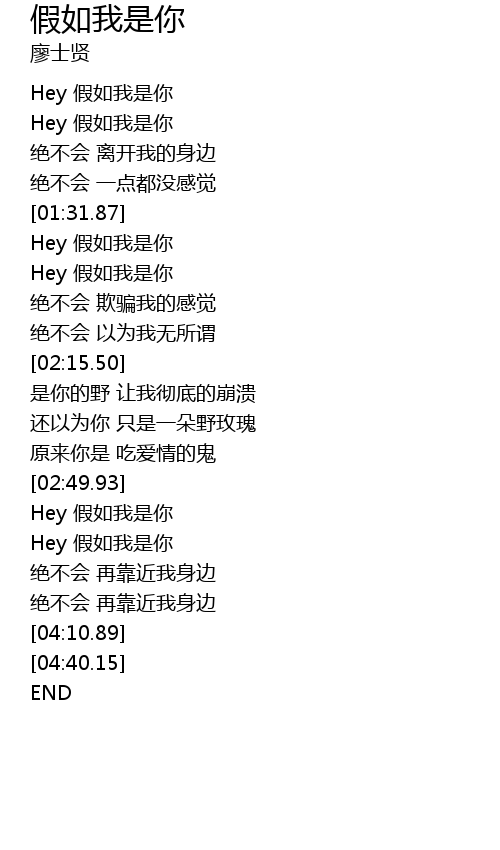 假如我是你
廖士贤

Hey 假如我是你
Hey 假如我是你
绝不会 离开我的身边
绝不会 一点都没感觉
[01:31.87]
Hey 假如我是你
Hey 假如我是你
绝不会 欺骗我的感觉
绝不会 以为我无所谓
[02:15.50]
是你的野 让我彻底的崩溃
还以为你 只是一朵野玫瑰
原来你是 吃爱情的鬼
[02:49.93]
Hey 假如我是你
Hey 假如我是你
绝不会 再靠近我身边
绝不会 再靠近我身边
[04:10.89]
[04:40.15]
END